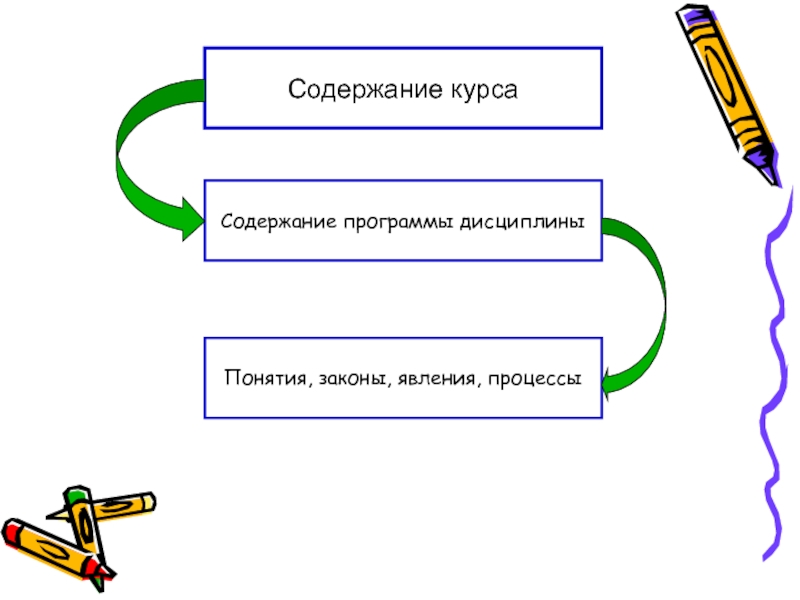 Содержание курса

Содержание программы дисциплины

Понятия, законы, явления, процессы